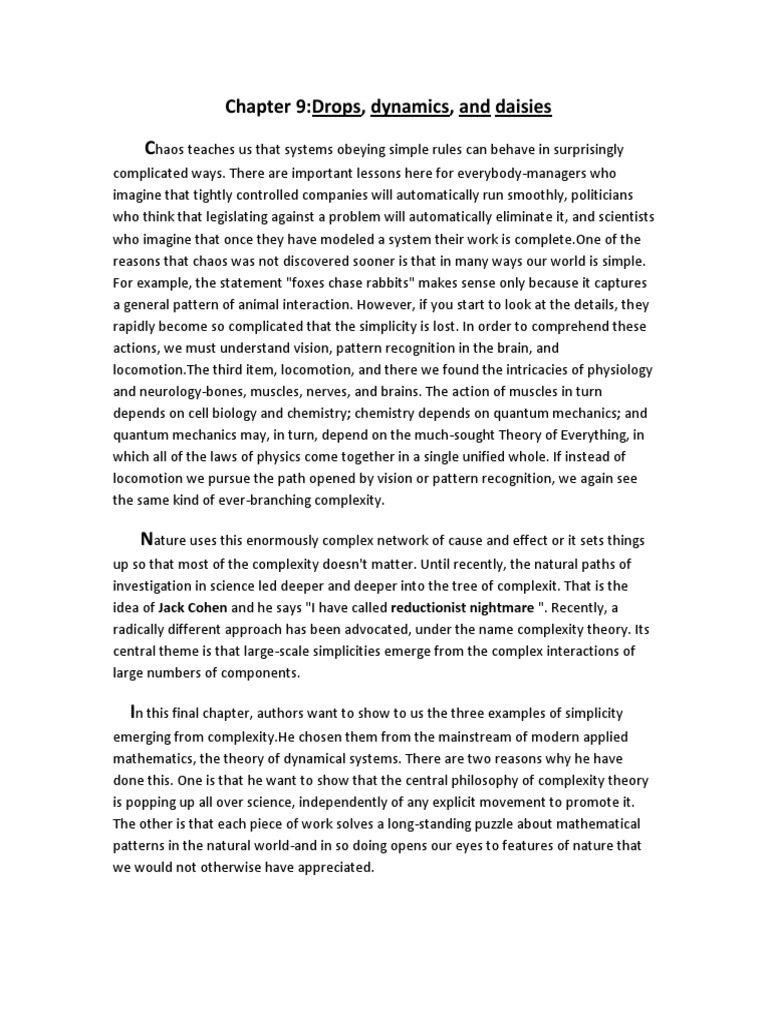 Chapter 9:Drops, dynamics, and daisies

Chaos teaches us that systems obeying simple rules can behave in surprisingly complicated ways. There are important lessons here for everybody-managers who imagine that tightly controlled companies will automatically run smoothly, politicians who think that legislating against a problem will automatically eliminate it, and scientists who imagine that once they have modeled a system their work is complete.One of the reasons that chaos was not discovered sooner is that in many ways our world is simple. For example, the statement "foxes chase rabbits" makes sense only because it captures a general pattern of animal interaction. However, if you start to look at the details, they rapidly become so complicated that the simplicity is lost. In order to comprehend these actions, we must understand vision, pattern recognition in the brain, and locomotion.The third item, locomotion, and there we found the intricacies of physiology and neurology-bones, muscles, nerves, and brains. The action of muscles in turn depends on cell biology and chemistry; chemistry depends on quantum mechanics; and quantum mechanics may, in turn, depend on the much-sought Theory of Everything, in which all of the laws of physics come together in a single unified whole. If instead of locomotion we pursue the path opened by vision or pattern recognition, we again see the same kind of ever-branching complexity.

Nature uses this enormously complex network of cause and effect or it sets things up so that most of the complexity doesn't matter. Until recently, the natural paths of investigation in science led deeper and deeper into the tree of complexit. That is the idea of Jack Cohen and he says "I have called reductionist nightmare ". Recently, a radically different approach has been advocated, under the name complexity theory. Its central theme is that large-scale simplicities emerge from the complex interactions of large numbers of components.

In this final chapter, authors want to show to us the three examples of simplicity emerging from complexity.He chosen them from the mainstream of modern applied mathematics, the theory of dynamical systems. There are two reasons why he have done this. One is that he want to show that the central philosophy of complexity theory is popping up all over science, independently of any explicit movement to promote it. The other is that each piece of work solves a long-standing puzzle about mathematical patterns in the natural world-and in so doing opens our eyes to features of nature that we would not otherwise have appreciated.